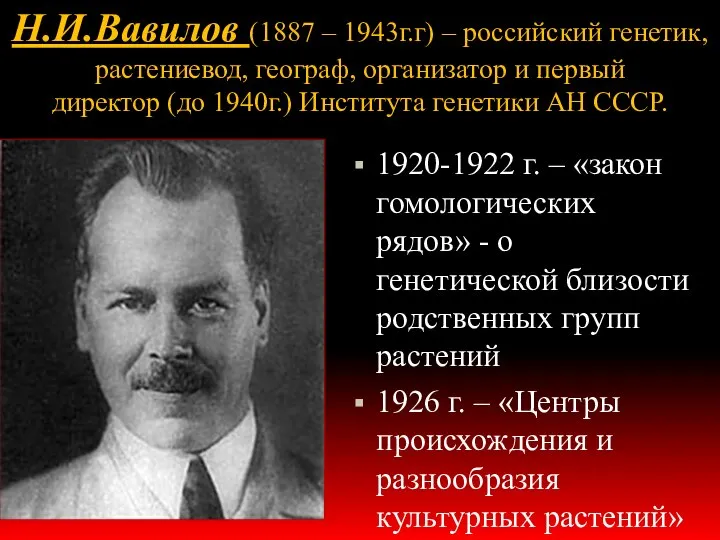 Н.И.Вавилов (1887 – 1943г.г) – российский генетик, растениевод, географ, организатор и первый директор (до 1940г.) Института генетики АН СССР.

▪ 1920-1922 г. – «закон гомологических рядов» - о генетической близости родственных групп растений

▪ 1926 г. – «Центры происхождения и разнообразия культурных растений»